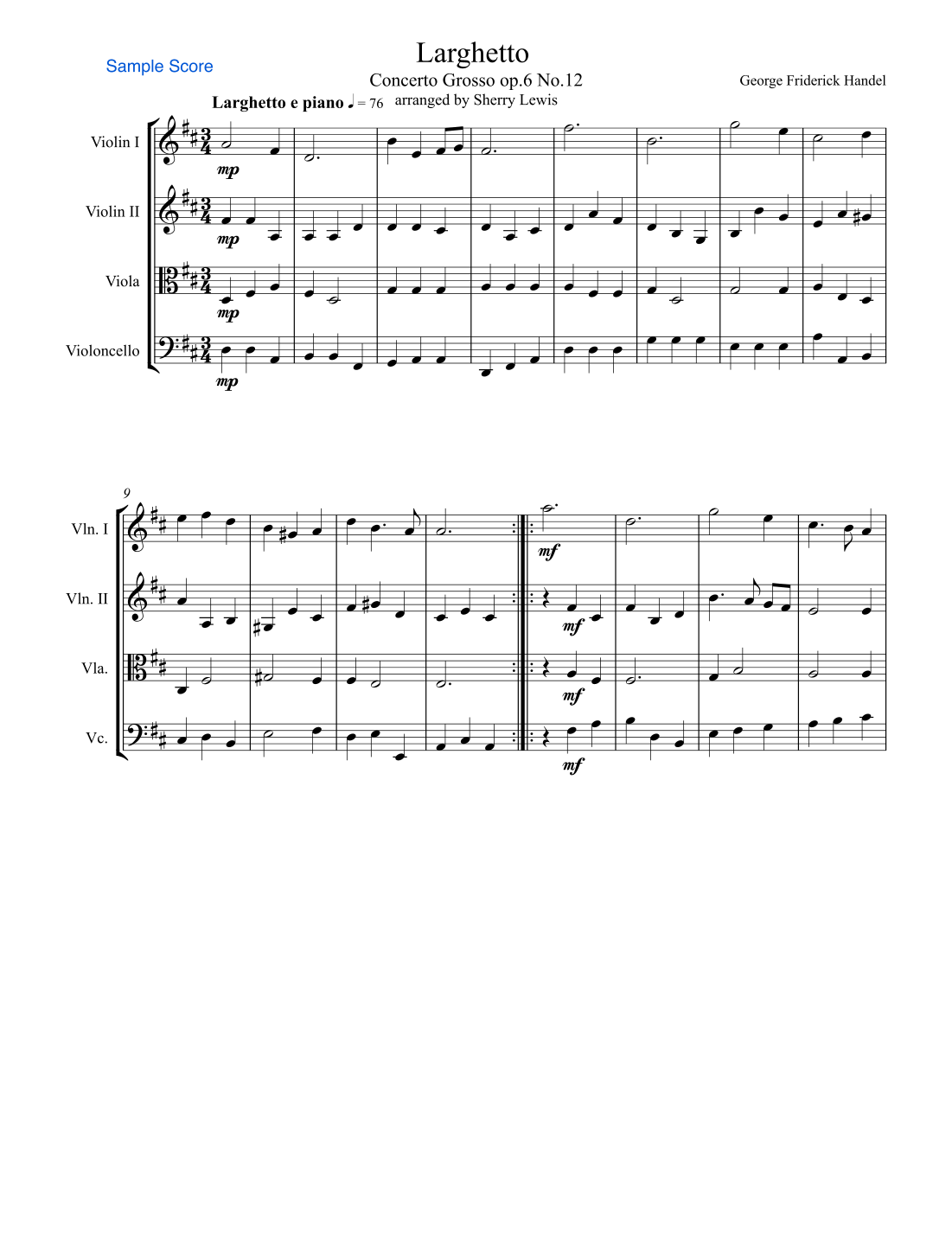 Sample Score

Larghetto

Concerto Grosso op.6 No.12

George Friderick Handel

Larghetto e piano ♩ = 76 arranged by Sherry Lewis

Violin I
mp

Violin II
mp

Viola
mp

Violoncello
mp

9

Vln. I
mf

Vln. II
mf

Vla.
mf

Vc.
mf